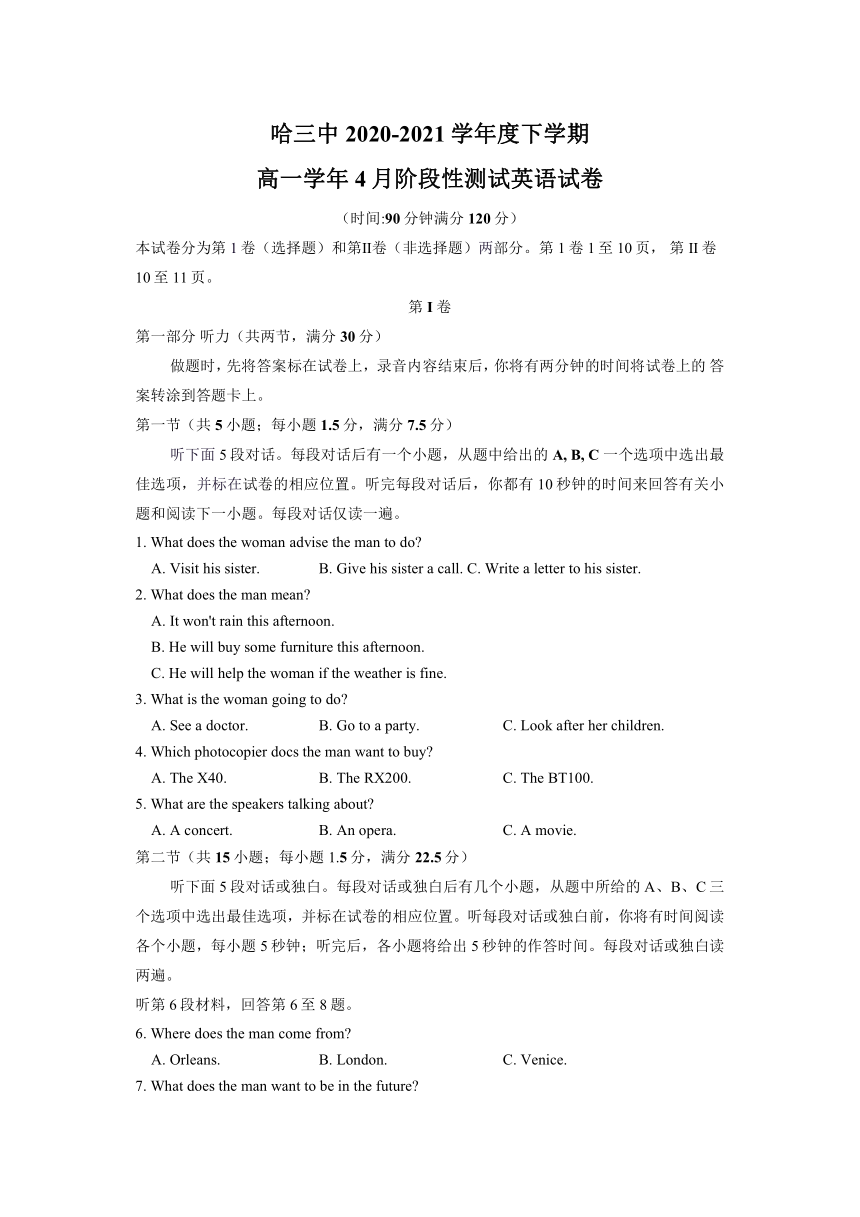 哈三中 2020-2021 学年度下学期

高一学年 4 月阶段性测试英语试卷

（时间:90 分钟满分 120 分）

本试卷分为第 1 卷（选择题）和第Ⅱ卷（非选择题）两部分。第 1 卷 1 至 10 页， 第 II 卷 10 至 11 页。

第 I 卷

第一部分 听力（共两节，满分 30 分）

做题时，先将答案标在试卷上，录音内容结束后，你将有两分钟的时间将试卷上的 答案转涂到答题卡上。

第一节（共 5 小题；每小题 1.5 分，满分 7.5 分）

听下面 5 段对话。每段对话后有一个小题，从题中给出的 A, B, C 一个选项中选出最佳选项，并标在试卷的相应位置。听完每段对话后，你都有 10 秒钟的时间来回答有关小题和阅读下一小题。每段对话仅读一遍。

1. What does the woman advise the man to do?

A. Visit his sister. B. Give his sister a call. C. Write a letter to his sister.

2. What does the man mean?

A. It won't rain this afternoon.

B. He will buy some furniture this afternoon.

C. He will help the woman if the weather is fine.

3. What is the woman going to do?

A. See a doctor. B. Go to a party. C. Look after her children.

4. Which photocopier docs the man want to buy?

A. The X40. B. The RX200. C. The BT100.

5. What are the speakers talking about?

A. A concert. B. An opera. C. A movie.

第二节（共 15 小题；每小题 1.5 分，满分 22.5 分）

听下面 5 段对话或独白。每段对话或独白后有几个小题，从题中所给的 A、B、C 三个选项中选出最佳选项，并标在试卷的相应位置。听每段对话或独白前，你将有时间阅读各个小题，每小题 5 秒钟；听完后，各小题将给出 5 秒钟的作答时间。每段对话或独白读两遍。

听第 6 段材料，回答第 6 至 8 题。

6. Where does the man come from?

A. Orleans. B. London. C. Venice.

7. What does the man want to be in the future?